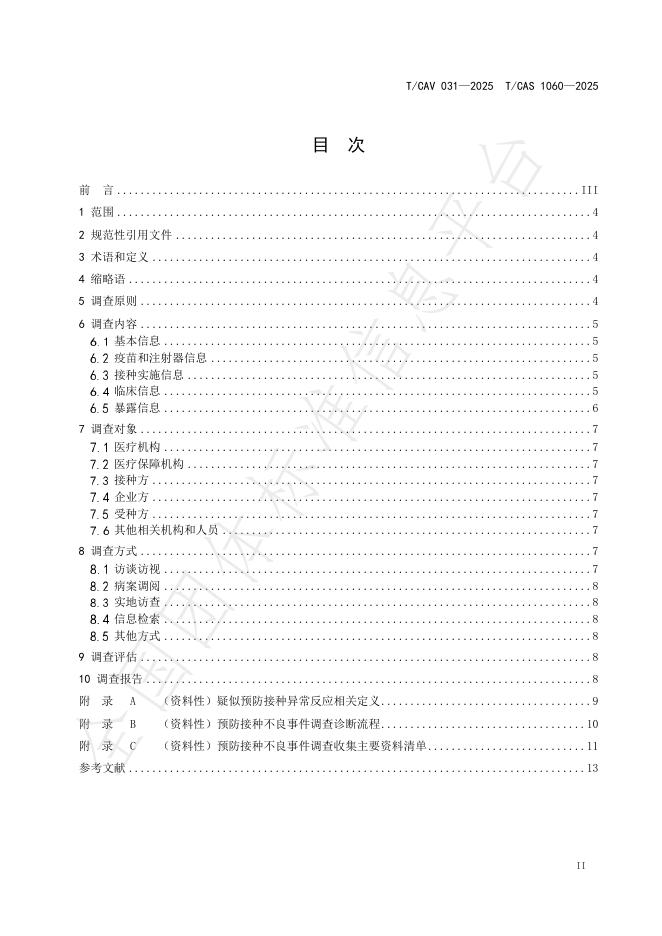 T/CAV 031—2025 T/CAS 1060—2025

目 次

前 言 III
1 范围 4
2 规范性引用文件 4
3 术语和定义 4
4 缩略语 4
5 调查原则 4
6 调查内容 5
6.1 基本信息 5
6.2 疫苗和注射器信息 5
6.3 接种实施信息 5
6.4 临床信息 5
6.5 暴露信息 6
7 调查对象 7
7.1 医疗机构 7
7.2 医疗保障机构 7
7.3 接种方 7
7.4 企业方 7
7.5 受种方 7
7.6 其他相关机构和人员 7
8 调查方式 7
8.1 访谈访视 7
8.2 病案调阅 8
8.3 实地访查 8
8.4 信息检索 8
8.5 其他方式 8
9 调查评估 8
10 调查报告 8
附 录 A （资料性）疑似预防接种异常反应相关定义 9
附 录 B （资料性）预防接种不良事件调查诊断流程 10
附 录 C （资料性）预防接种不良事件调查收集主要资料清单 11
参考文献 13

II

全国团体标准信息平台